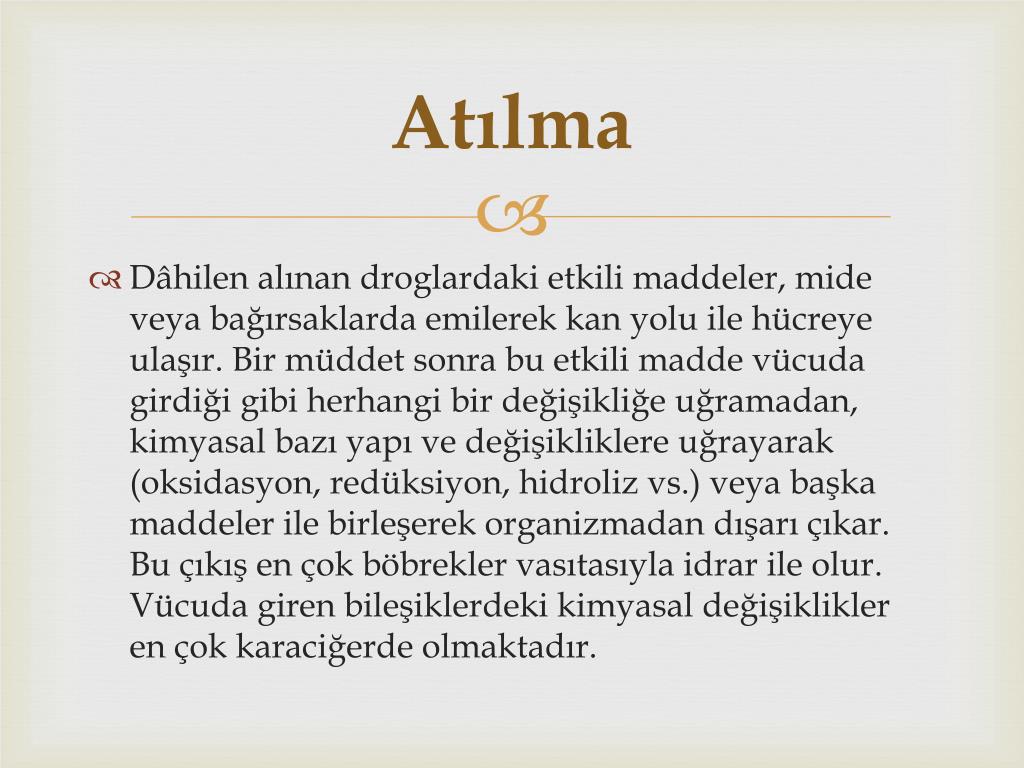 Atılma

Dâhilen alınan droglardaki etkili maddeler, mide veya bağırsaklarda emilerek kan yolu ile hücreye ulaşır. Bir müddet sonra bu etkili madde vücuda girdiği gibi herhangi bir değişikliğe uğramadan, kimyasal bazı yapı ve değişikliklere uğrayarak (oksidasyon, redüksiyon, hidroliz vs.) veya başka maddeler ile birleşerek organizmadan dışarı çıkar. Bu çıkış en çok böbrekler vasıtasıyla idrar ile olur. Vücuda giren bileşiklerdeki kimyasal değişiklikler en çok karaciğerde olmaktadır.